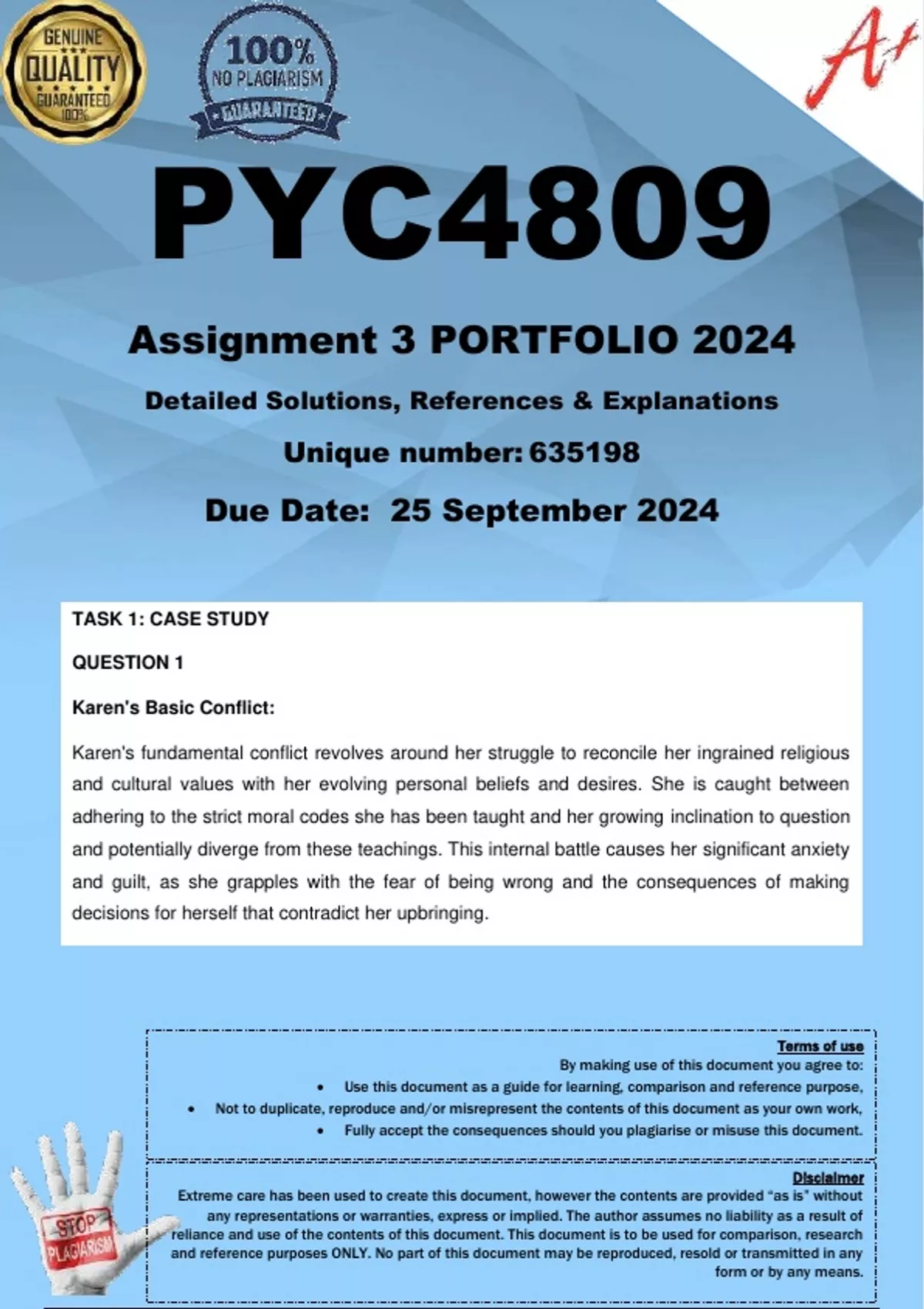 GENUINE QUALITY GUARANTEED 100%

100% NO PLAGIARISM GUARANTEED

A+

PYC4809

Assignment 3 PORTFOLIO 2024

Detailed Solutions, References & Explanations

Unique number: 635198

Due Date: 25 September 2024

TASK 1: CASE STUDY

QUESTION 1

Karen's Basic Conflict:

Karen's fundamental conflict revolves around her struggle to reconcile her ingrained religious and cultural values with her evolving personal beliefs and desires. She is caught between adhering to the strict moral codes she has been taught and her growing inclination to question and potentially diverge from these teachings. This internal battle causes her significant anxiety and guilt, as she grapples with the fear of being wrong and the consequences of making decisions for herself that contradict her upbringing.

Terms of use

By making use of this document you agree to:

• Use this document as a guide for learning, comparison and reference purpose,
• Not to duplicate, reproduce and/or misrepresent the contents of this document as your own work,
• Fully accept the consequences should you plagiarise or misuse this document.

Disclaimer

Extreme care has been used to create this document, however the contents are provided "as is" without any representations or warranties, express or implied. The author assumes no liability as a result of reliance and use of the contents of this document. This document is to be used for comparison, research and reference purposes ONLY. No part of this document may be reproduced, resold or transmitted in any form or by any means.

STOP PLAGIARISM